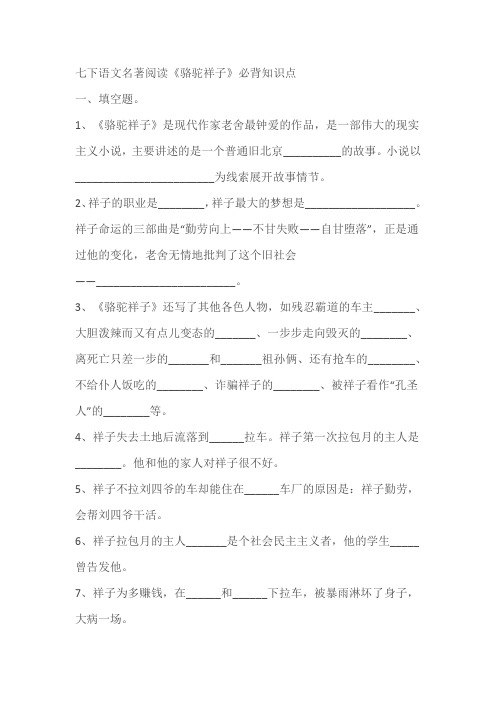 七下语文名著阅读《骆驼祥子》必背知识点

一、填空题。

1、《骆驼祥子》是现代作家老舍最钟爱的作品，是一部伟大的现实主义小说，主要讲述的是一个普通旧北京__________的故事。小说以________________________为线索展开故事情节。

2､祥子的职业是________，祥子最大的梦想是____________________。祥子命运的三部曲是“勤劳向上——不甘失败——自甘堕落”，正是通过他的变化，老舍无情地批判了这个旧社会——________________________。

3、《骆驼祥子》还写了其他各色人物，如残忍霸道的车主_______、大胆泼辣而又有点儿变态的_______、一步步走向毁灭的________、离死亡只差一步的_______和_______祖孙俩、还有抢车的________、不给仆人饭吃的________、诈骗祥子的________、被祥子看作“孔圣人”的________等。

4、祥子失去土地后流落到______拉车。祥子第一次拉包月的主人是________。他和他的家人对祥子很不好。

5、祥子不拉刘四爷的车却能住在______车厂的原因是：祥子勤劳，会帮刘四爷干活。

6、祥子拉包月的主人_______是个社会民主主义者，他的学生_____曾告发他。

7、祥子为多赚钱，在______和______下拉车，被暴雨淋坏了身子，大病一场。